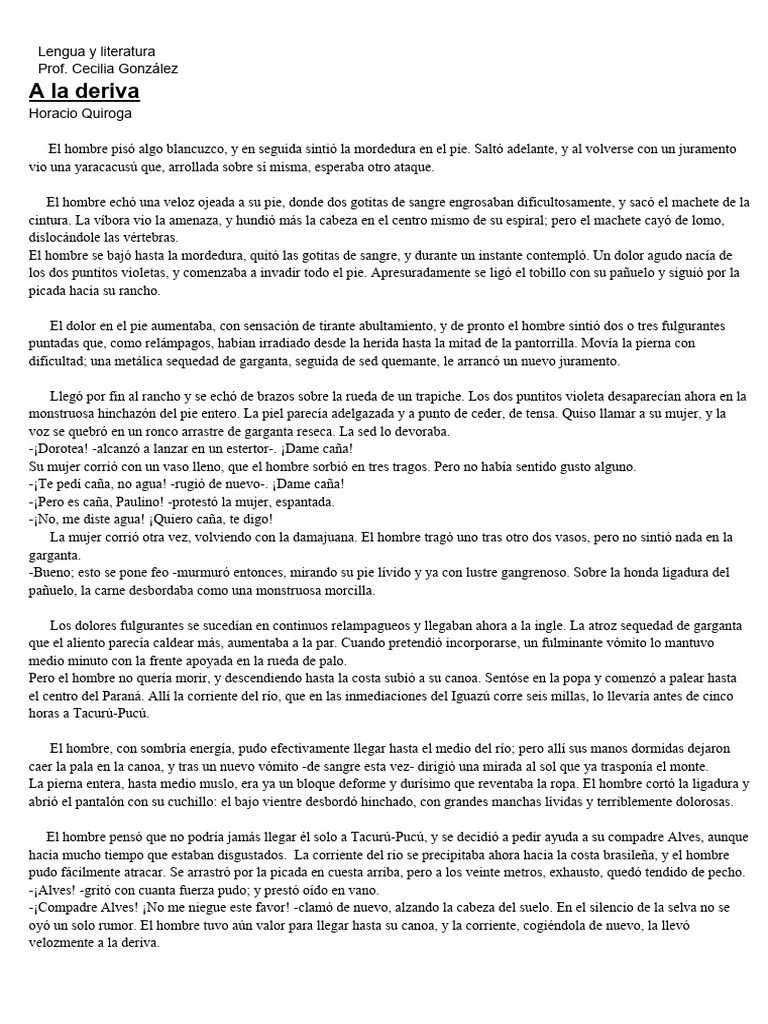 Lengua y literatura
Prof. Cecilia González

A la deriva
Horacio Quiroga

El hombre pisó algo blancuzco, y en seguida sintió la mordedura en el pie. Saltó adelante, y al volverse con un juramento vio una yaracacusú que, arrollada sobre sí misma, esperaba otro ataque.

El hombre echó una veloz ojeada a su pie, donde dos gotitas de sangre engrosaban dificultosamente, y sacó el machete de la cintura. La víbora vio la amenaza, y hundió más la cabeza en el centro mismo de su espiral; pero el machete cayó de lomo, dislocándole las vértebras.
El hombre se bajó hasta la mordedura, quitó las gotitas de sangre, y durante un instante contempló. Un dolor agudo nacía de los dos puntitos violetas, y comenzaba a invadir todo el pie. Apresuradamente se ligó el tobillo con su pañuelo y siguió por la picada hacia su rancho.

El dolor en el pie aumentaba, con sensación de tirante abultamiento, y de pronto el hombre sintió dos o tres fulgurantes puntadas que, como relámpagos, habían irradiado desde la herida hasta la mitad de la pantorrilla. Movía la pierna con dificultad; una metálica sequedad de garganta, seguida de sed quemante, le arrancó un nuevo juramento.

Llegó por fin al rancho y se echó de brazos sobre la rueda de un trapiche. Los dos puntitos violeta desaparecían ahora en la monstruosa hinchazón del pie entero. La piel parecía adelgazada y a punto de ceder, de tensa. Quiso llamar a su mujer, y la voz se quebró en un ronco arrastre de garganta reseca. La sed lo devoraba.
-¡Dorotea! -alcanzó a lanzar en un estertor-. ¡Dame caña!
Su mujer corrió con un vaso lleno, que el hombre sorbió en tres tragos. Pero no había sentido gusto alguno.
-¡Te pedí caña, no agua! -rugió de nuevo-. ¡Dame caña!
-¡Pero es caña, Paulino! -protestó la mujer, espantada.
-¡No, me diste agua! ¡Quiero caña, te digo!
La mujer corrió otra vez, volviendo con la damajuana. El hombre tragó uno tras otro dos vasos, pero no sintió nada en la garganta.
-Bueno; esto se pone feo -murmuró entonces, mirando su pie lívido y ya con lustre gangrenoso. Sobre la honda ligadura del pañuelo, la carne desbordaba como una monstruosa morcilla.

Los dolores fulgurantes se sucedían en continuos relampagueos y llegaban ahora a la ingle. La atroz sequedad de garganta que el aliento parecía caldear más, aumentaba a la par. Cuando pretendió incorporarse, un fulminante vómito lo mantuvo medio minuto con la frente apoyada en la rueda de palo.
Pero el hombre no quería morir, y descendiendo hasta la costa subió a su canoa. Sentóse en la popa y comenzó a palear hasta el centro del Paraná. Allí la corriente del río, que en las inmediaciones del Iguazú corre seis millas, lo llevaría antes de cinco horas a Tacurú-Pucú.

El hombre, con sombría energía, pudo efectivamente llegar hasta el medio del río; pero allí sus manos dormidas dejaron caer la pala en la canoa, y tras un nuevo vómito -de sangre esta vez- dirigió una mirada al sol que ya trasponía el monte.
La pierna entera, hasta medio muslo, era ya un bloque deforme y durísimo que reventaba la ropa. El hombre cortó la ligadura y abrió el pantalón con su cuchillo: el bajo vientre desbordó hinchado, con grandes manchas lívidas y terriblemente dolorosas.

El hombre pensó que no podría jamás llegar él solo a Tacurú-Pucú, y se decidió a pedir ayuda a su compadre Alves, aunque hacía mucho tiempo que estaban disgustados. La corriente del río se precipitaba ahora hacia la costa brasileña, y el hombre pudo fácilmente atracar. Se arrastró por la picada en cuesta arriba, pero a los veinte metros, exhausto, quedó tendido de pecho.
-¡Alves! -gritó con cuanta fuerza pudo; y prestó oído en vano.
-¡Compadre Alves! ¡No me niegue este favor! -clamó de nuevo, alzando la cabeza del suelo. En el silencio de la selva no se oyó un solo rumor. El hombre tuvo aún valor para llegar hasta su canoa, y la corriente, cogiéndola de nuevo, la llevó velozmente a la deriva.